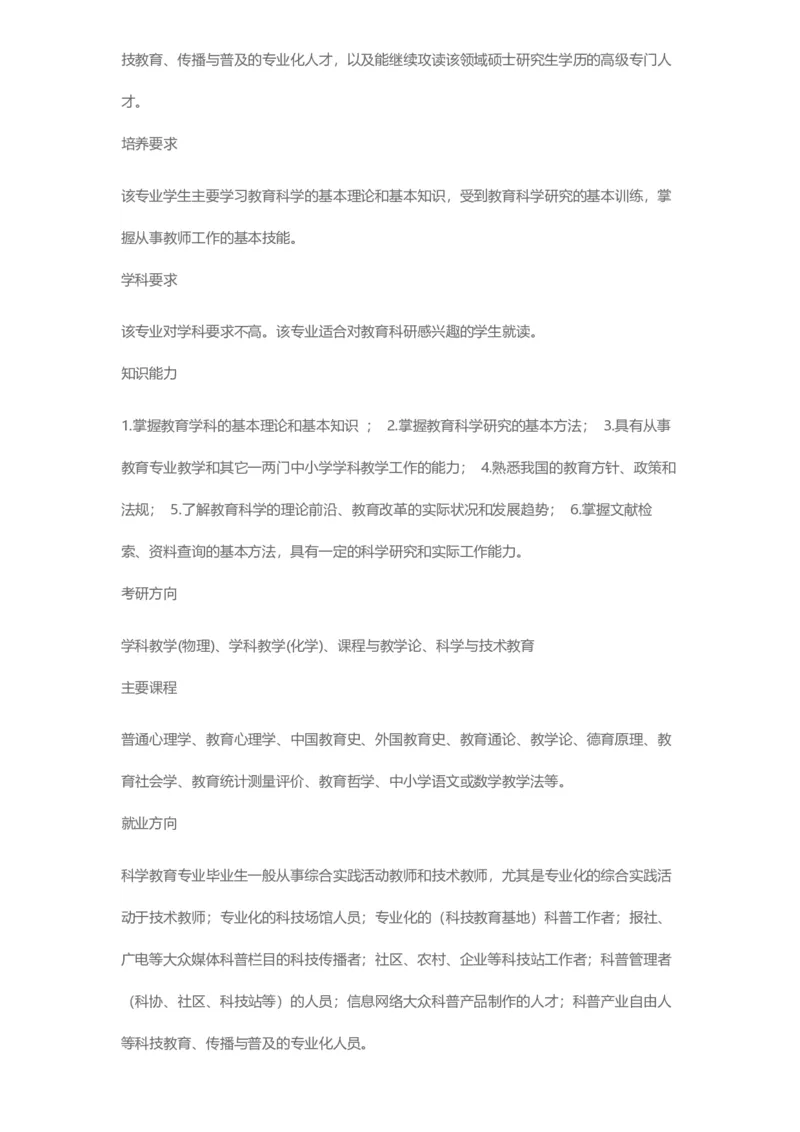 技教育、传播与普及的专业化人才，以及能继续攻读该领域硕士研究生学历的高级专门人才。

培养要求

该专业学生主要学习教育科学的基本理论和基本知识，受到教育科学研究的基本训练，掌握从事教师工作的基本技能。

学科要求

该专业对学科要求不高。该专业适合对教育科研感兴趣的学生就读。

知识能力

1.掌握教育学科的基本理论和基本知识 ； 2.掌握教育科学研究的基本方法； 3.具有从事教育专业教学和其它一两门中小学学科教学工作的能力； 4.熟悉我国的教育方针、政策和法规； 5.了解教育科学的理论前沿、教育改革的实际状况和发展趋势； 6.掌握文献检索、资料查询的基本方法，具有一定的科学研究和实际工作能力。

考研方向

学科教学(物理)、学科教学(化学)、课程与教学论、科学与技术教育

主要课程

普通心理学、教育心理学、中国教育史、外国教育史、教育通论、教学论、德育原理、教育社会学、教育统计测量评价、教育哲学、中小学语文或数学教学法等。

就业方向

科学教育专业毕业生一般从事综合实践活动教师和技术教师，尤其是专业化的综合实践活动于技术教师；专业化的科技场馆人员；专业化的（科技教育基地）科普工作者；报社、广电等大众媒体科普栏目的科技传播者；社区、农村、企业等科技站工作者；科普管理者（科协、社区、科技站等）的人员；信息网络大众科普产品制作的人才；科普产业自由人等科技教育、传播与普及的专业化人员。